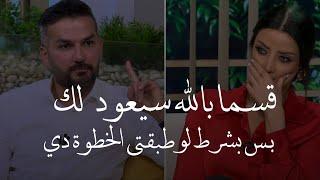 قسما بالله سيعود لك
بس بشرط لو طبقتى الخطوة دي